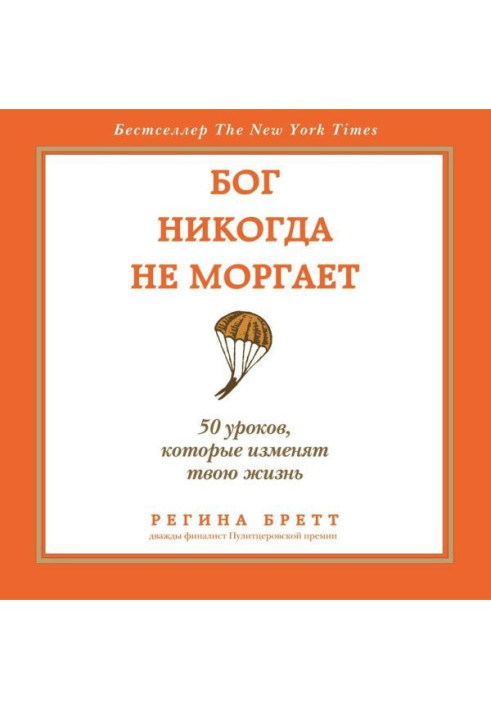 Бестселлер The New York Times

БОГ
НИКОГДА
НЕ МОРГАЕТ

50 уроков,
которые изменят
твою жизнь

РЕГИНА БРЕТТ
дважды финалист Пулитцеровской премии